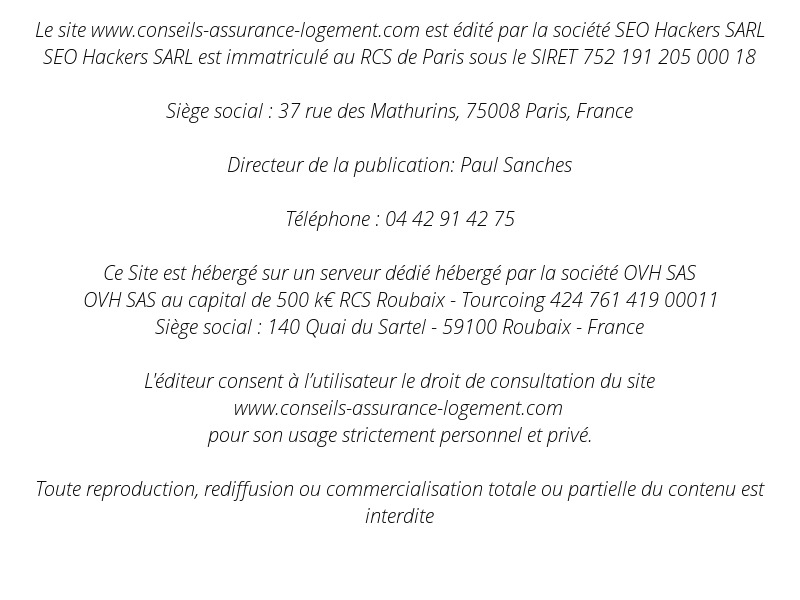 Le site www.conseils-assurance-logement.com est édité par la société SEO Hackers SARL
SEO Hackers SARL est immatriculé au RCS de Paris sous le SIRET 752 191 205 000 18

Siège social : 37 rue des Mathurins, 75008 Paris, France

Directeur de la publication: Paul Sanches

Téléphone : 04 42 91 42 75

Ce Site est hébergé sur un serveur dédié hébergé par la société OVH SAS
OVH SAS au capital de 500 k€ RCS Roubaix - Tourcoing 424 761 419 00011
Siège social : 140 Quai du Sartel - 59100 Roubaix - France

L'éditeur consent à l'utilisateur le droit de consultation du site
www.conseils-assurance-logement.com
pour son usage strictement personnel et privé.

Toute reproduction, rediffusion ou commercialisation totale ou partielle du contenu est interdite